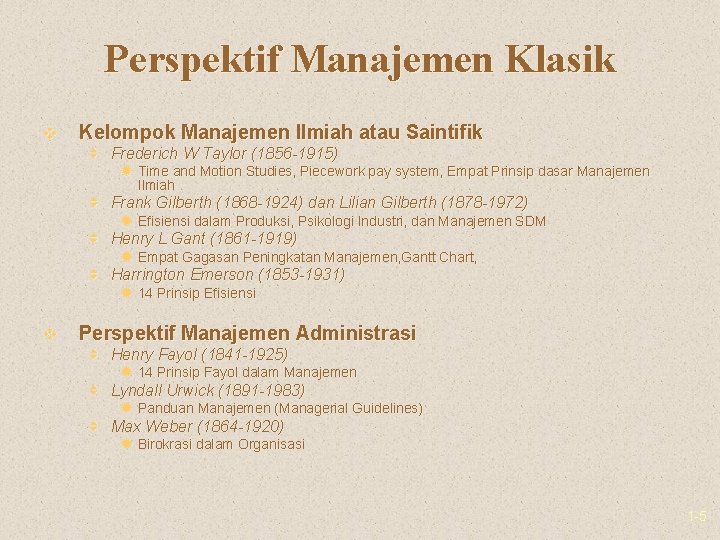 Perspektif Manajemen Klasik

Kelompok Manajemen Ilmiah atau Saintifik
Frederich W Taylor (1856-1915)
Time and Motion Studies, Piecework pay system, Empat Prinsip dasar Manajemen Ilmiah
Frank Gilberth (1868-1924) dan Lilian Gilberth (1878-1972)
Efisiensi dalam Produksi, Psikologi Industri, dan Manajemen SDM
Henry L Gant (1861-1919)
Empat Gagasan Peningkatan Manajemen,Gantt Chart,
Harrington Emerson (1853-1931)
14 Prinsip Efisiensi

Perspektif Manajemen Administrasi
Henry Fayol (1841-1925)
14 Prinsip Fayol dalam Manajemen
Lyndall Urwick (1891-1983)
Panduan Manajemen (Managerial Guidelines)
Max Weber (1864-1920)
Birokrasi dalam Organisasi

1-5